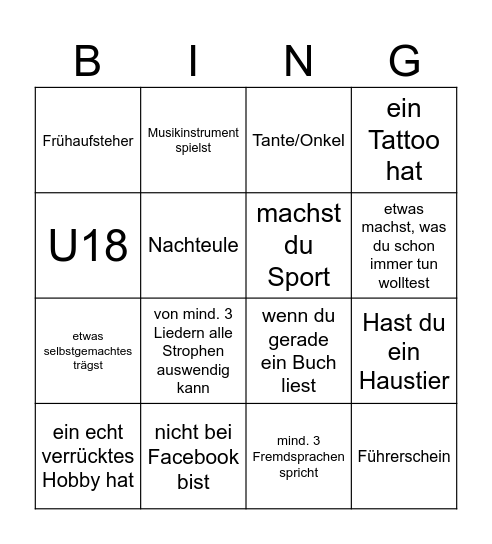 | B | I | N | G |
|---|---|---|---|
| Frühaufsteher | Musikinstrument spielst | Tante/Onkel | ein Tattoo hat |
| U18 | Nachteule | machst du Sport | etwas machst, was du schon immer tun wolltest |
| etwas selbstgemachtes trägst | von mind. 3 Liedern alle Strophen auswendig kann | wenn du gerade ein Buch liest | Hast du ein Haustier |
| ein echt verrücktes Hobby hat | nicht bei Facebook bist | mind. 3 Fremdsprachen spricht | Führerschein |